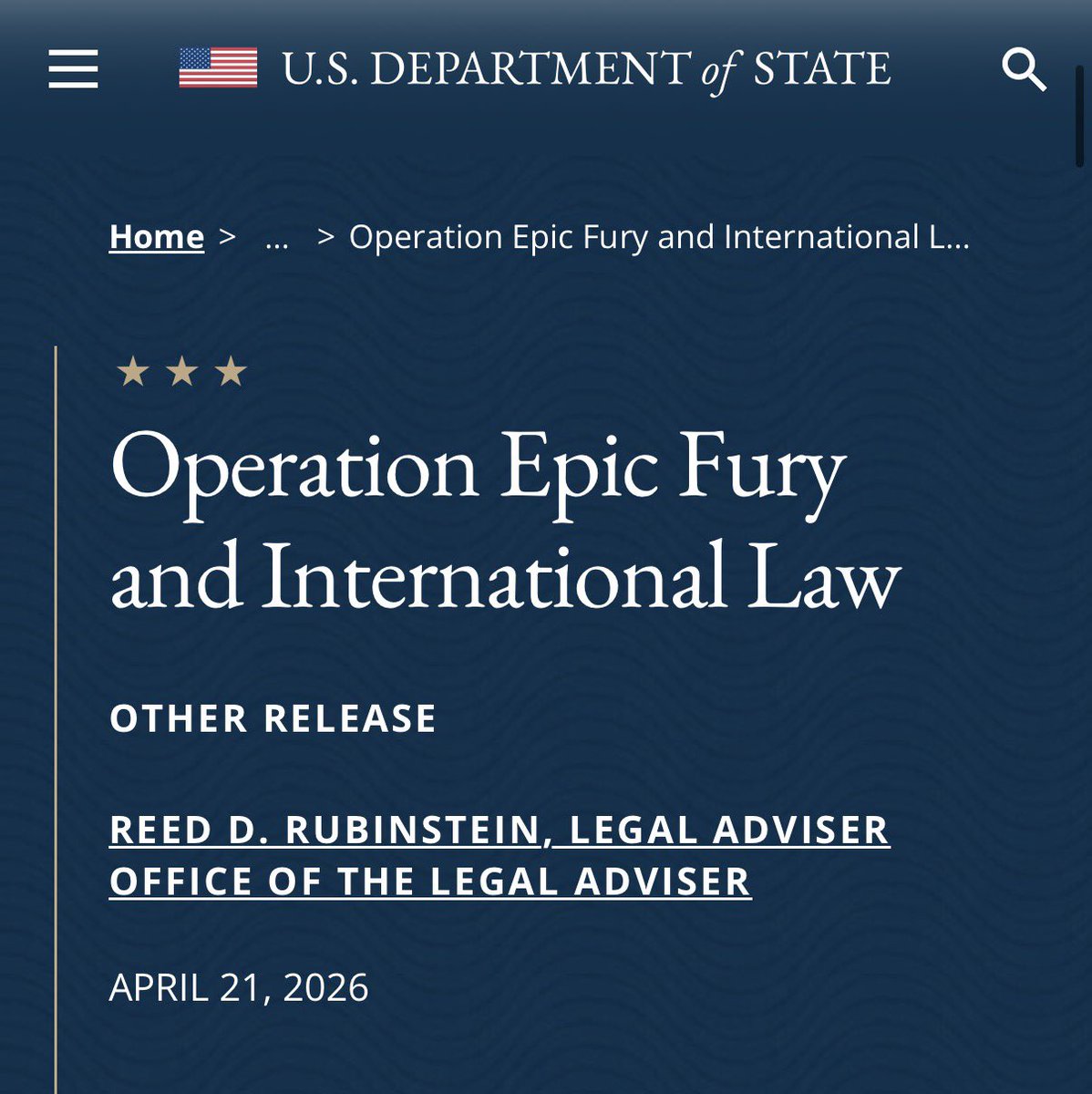 U.S. DEPARTMENT of STATE

Home > ... > Operation Epic Fury and International L...

Operation Epic Fury and International Law

OTHER RELEASE

REED D. RUBINSTEIN, LEGAL ADVISER
OFFICE OF THE LEGAL ADVISER

APRIL 21, 2026